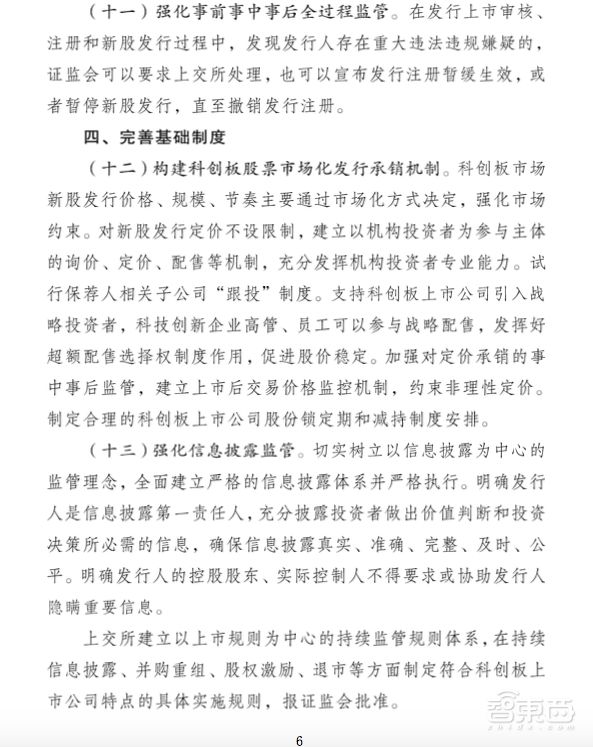 （十一）强化事前事中事后全过程监管。在发行上市审核、注册和新股发行过程中，发现发行人存在重大违法违规嫌疑的，证监会可以要求上交所处理，也可以宣布发行注册暂缓生效，或者暂停新股发行，直至撤销发行注册。

四、完善基础制度

（十二）构建科创板股票市场化发行承销机制。科创板市场新股发行价格、规模、节奏主要通过市场化方式决定，强化市场约束。对新股发行定价不设限制，建立以机构投资者为参与主体的询价、定价、配售等机制，充分发挥机构投资者专业能力。试行保荐人相关子公司“跟投”制度。支持科创板上市公司引入战略投资者，科技创新企业高管、员工可以参与战略配售，发挥好超额配售选择权制度作用，促进股价稳定。加强对定价承销的事中事后监管，建立上市后交易价格监控机制，约束非理性定价。制定合理的科创板上市公司股份锁定期和减持制度安排。

（十三）强化信息披露监管。切实树立以信息披露为中心的监管理念，全面建立严格的信息披露体系并严格执行。明确发行人是信息披露第一责任人，充分披露投资者做出价值判断和投资决策所必需的信息，确保信息披露真实、准确、完整、及时、公平。明确发行人的控股股东、实际控制人不得要求或协助发行人隐瞒重要信息。

上交所建立以上市规则为中心的持续监管规则体系，在持续信息披露、并购重组、股权激励、退市等方面制定符合科创板上市公司特点的具体实施规则，报证监会批准。

智东西

6